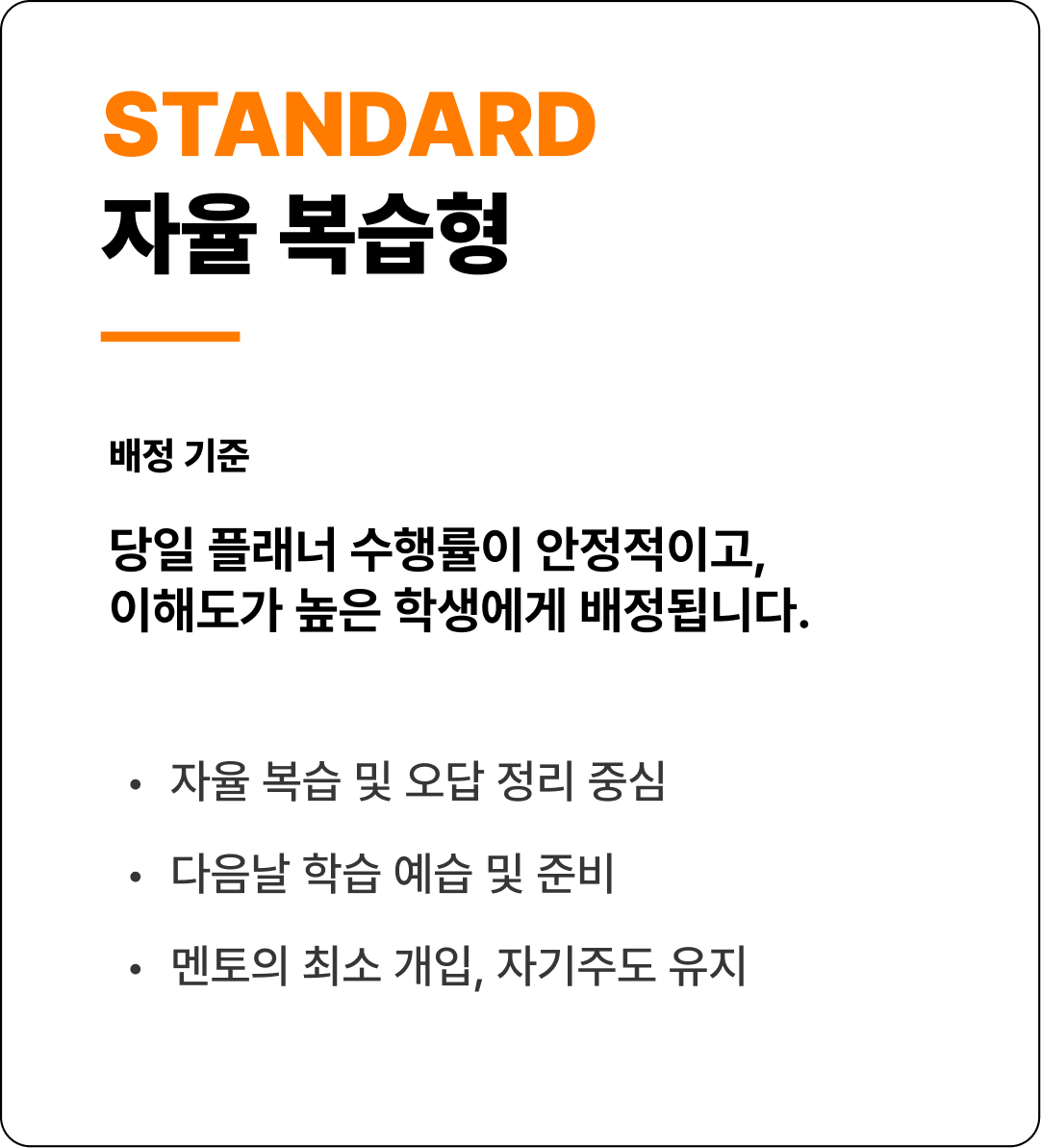 STANDARD
자율 복습형

배정 기준

당일 플래너 수행률이 안정적이고, 이해도가 높은 학생에게 배정됩니다.

• 자율 복습 및 오답 정리 중심
• 다음날 학습 예습 및 준비
• 멘토의 최소 개입, 자기주도 유지